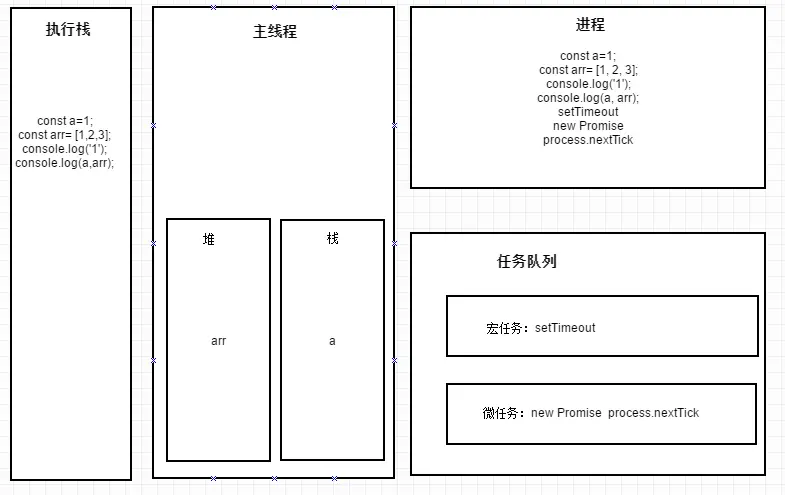 执行栈

const a=1;
const arr= [1,2,3];
console.log('1');
console.log(a,arr);

主线程

堆

arr

栈

a

进程

const a=1;
const arr= [1, 2, 3];
console.log('1');
console.log(a, arr);
setTimeout
new Promise
process.nextTick

任务队列

宏任务：setTimeout

微任务：new Promise process.nextTick